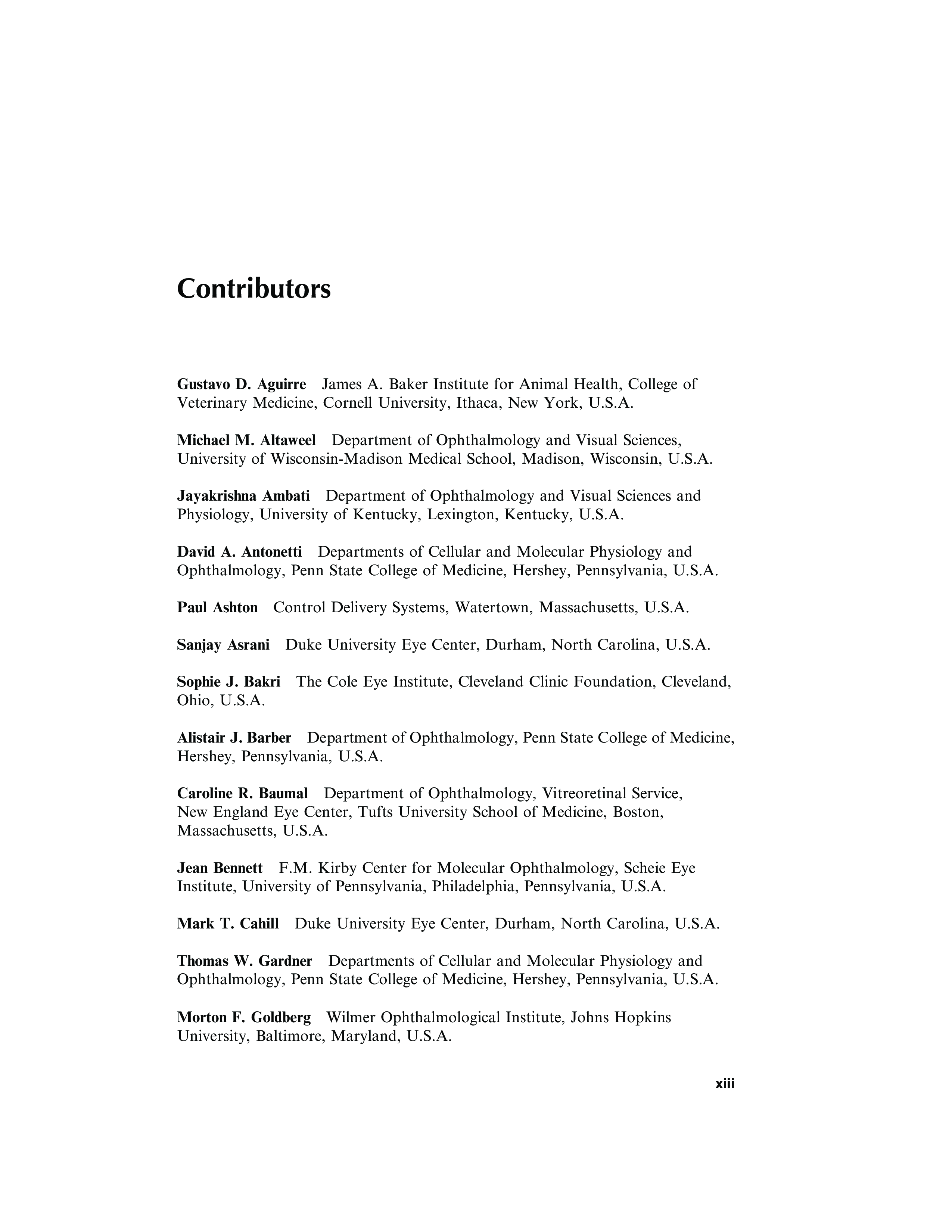 Contributors

Gustavo D. Aguirre James A. Baker Institute for Animal Health, College of Veterinary Medicine, Cornell University, Ithaca, New York, U.S.A.

Michael M. Altaweel Department of Ophthalmology and Visual Sciences, University of Wisconsin-Madison Medical School, Madison, Wisconsin, U.S.A.

Jayakrishna Ambati Department of Ophthalmology and Visual Sciences and Physiology, University of Kentucky, Lexington, Kentucky, U.S.A.

David A. Antonetti Departments of Cellular and Molecular Physiology and Ophthalmology, Penn State College of Medicine, Hershey, Pennsylvania, U.S.A.

Paul Ashton Control Delivery Systems, Watertown, Massachusetts, U.S.A.

Sanjay Asrani Duke University Eye Center, Durham, North Carolina, U.S.A.

Sophie J. Bakri The Cole Eye Institute, Cleveland Clinic Foundation, Cleveland, Ohio, U.S.A.

Alistair J. Barber Department of Ophthalmology, Penn State College of Medicine, Hershey, Pennsylvania, U.S.A.

Caroline R. Baumal Department of Ophthalmology, Vitreoretinal Service, New England Eye Center, Tufts University School of Medicine, Boston, Massachusetts, U.S.A.

Jean Bennett F.M. Kirby Center for Molecular Ophthalmology, Scheie Eye Institute, University of Pennsylvania, Philadelphia, Pennsylvania, U.S.A.

Mark T. Cahill Duke University Eye Center, Durham, North Carolina, U.S.A.

Thomas W. Gardner Departments of Cellular and Molecular Physiology and Ophthalmology, Penn State College of Medicine, Hershey, Pennsylvania, U.S.A.

Morton F. Goldberg Wilmer Ophthalmological Institute, Johns Hopkins University, Baltimore, Maryland, U.S.A.

xiii